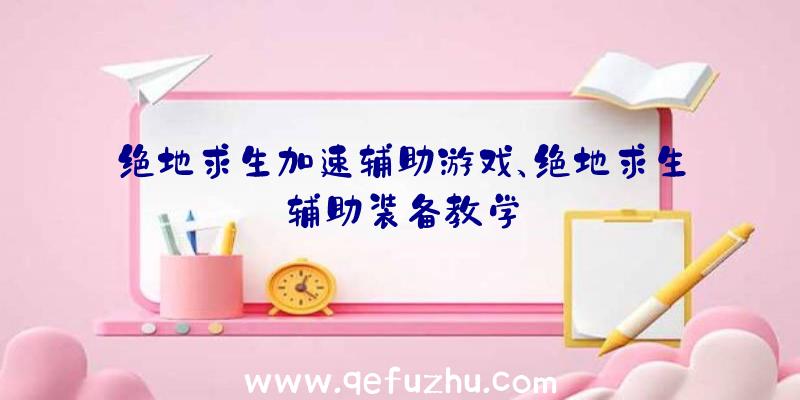 绝地求生加速辅助游戏、绝地求生辅助装备教学

www.qefuzhu.com